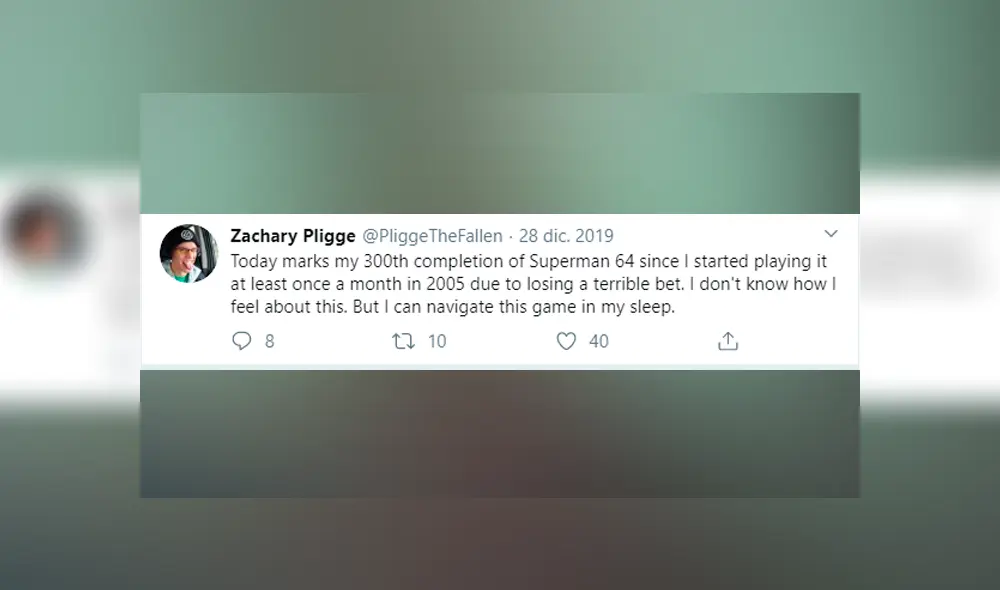 Zachary Pligge @PliggeTheFallen · 28 dic. 2019

Today marks my 300th completion of Superman 64 since I started playing it at least once a month in 2005 due to losing a terrible bet. I don't know how I feel about this. But I can navigate this game in my sleep.

8 10 40